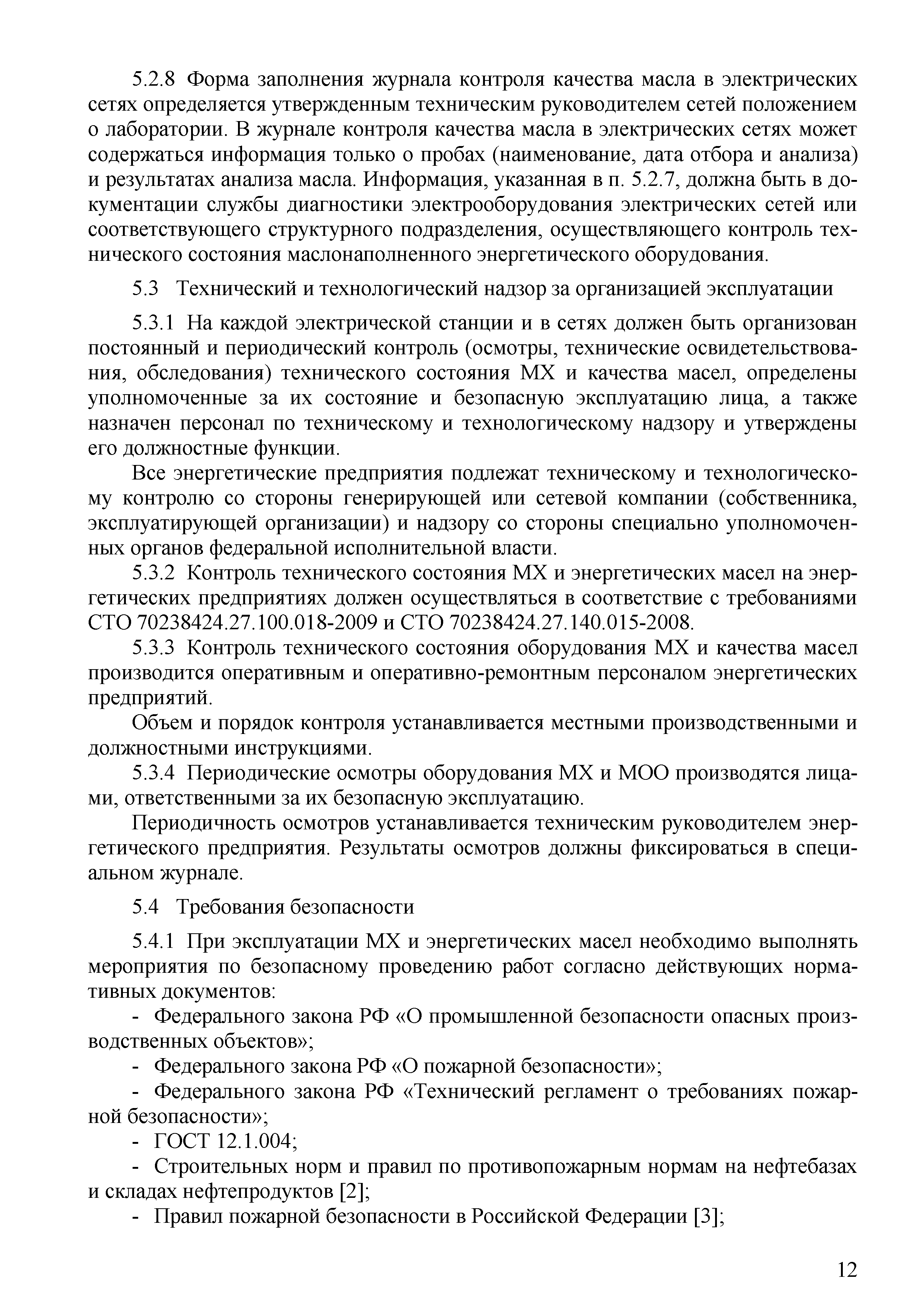 5.2.8 Форма заполнения журнала контроля качества масла в электрических сетях определяется утвержденным техническим руководителем сетей положением о лаборатории. В журнале контроля качества масла в электрических сетях может содержаться информация только о пробах (наименование, дата отбора и анализа) и результатах анализа масла. Информация, указанная в п. 5.2.7, должна быть в документации службы диагностики электрооборудования электрических сетей или соответствующего структурного подразделения, осуществляющего контроль технического состояния маслонаполненного энергетического оборудования.

5.3 Технический и технологический надзор за организацией эксплуатации

5.3.1 На каждой электрической станции и в сетях должен быть организован постоянный и периодический контроль (осмотры, технические освидетельствования, обследования) технического состояния МХ и качества масел, определены уполномоченные за их состояние и безопасную эксплуатацию лица, а также назначен персонал по техническому и технологическому надзору и утверждены его должностные функции.

Все энергетические предприятия подлежат техническому и технологическому контролю со стороны генерирующей или сетевой компании (собственника, эксплуатирующей организации) и надзору со стороны специально уполномоченных органов федеральной исполнительной власти.

5.3.2 Контроль технического состояния МХ и энергетических масел на энергетических предприятиях должен осуществляться в соответствие с требованиями СТО 70238424.27.100.018-2009 и СТО 70238424.27.140.015-2008.

5.3.3 Контроль технического состояния оборудования МХ и качества масел производится оперативным и оперативно-ремонтным персоналом энергетических предприятий.

Объем и порядок контроля устанавливается местными производственными и должностными инструкциями.

5.3.4 Периодические осмотры оборудования МХ и МОО производятся лицами, ответственными за их безопасную эксплуатацию.

Периодичность осмотров устанавливается техническим руководителем энергетического предприятия. Результаты осмотров должны фиксироваться в специальном журнале.

5.4 Требования безопасности

5.4.1 При эксплуатации МХ и энергетических масел необходимо выполнять мероприятия по безопасному проведению работ согласно действующих нормативных документов:

- Федерального закона РФ «О промышленной безопасности опасных производственных объектов»;

- Федерального закона РФ «О пожарной безопасности»;

- Федерального закона РФ «Технический регламент о требованиях пожарной безопасности»;

- ГОСТ 12.1.004;

- Строительных норм и правил по противопожарным нормам на нефтебазах и складах нефтепродуктов [2];

- Правил пожарной безопасности в Российской Федерации [3];

12